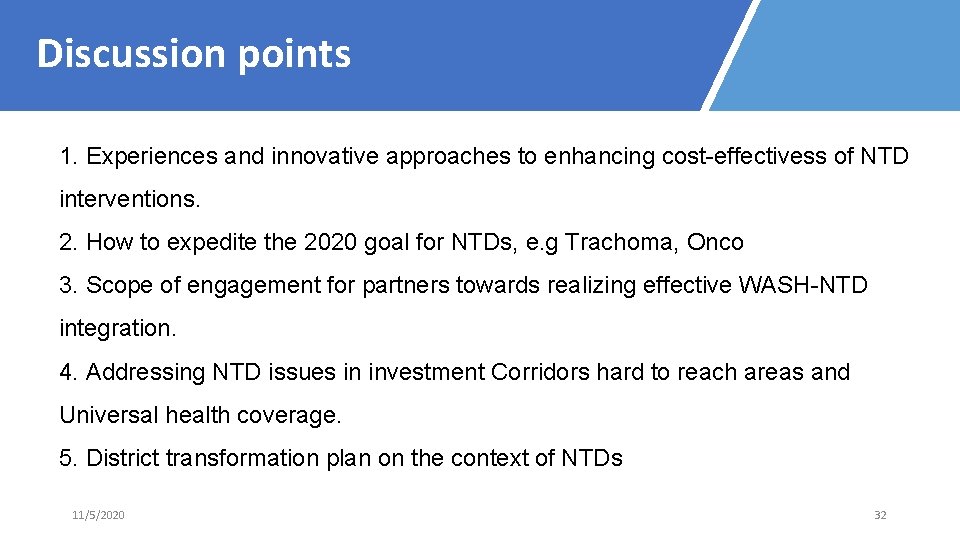 Discussion points

1. Experiences and innovative approaches to enhancing cost-effectivess of NTD interventions.

2. How to expedite the 2020 goal for NTDs, e.g Trachoma, Onco

3. Scope of engagement for partners towards realizing effective WASH-NTD integration.

4. Addressing NTD issues in investment Corridors hard to reach areas and Universal health coverage.

5. District transformation plan on the context of NTDs

11/5/2020

32